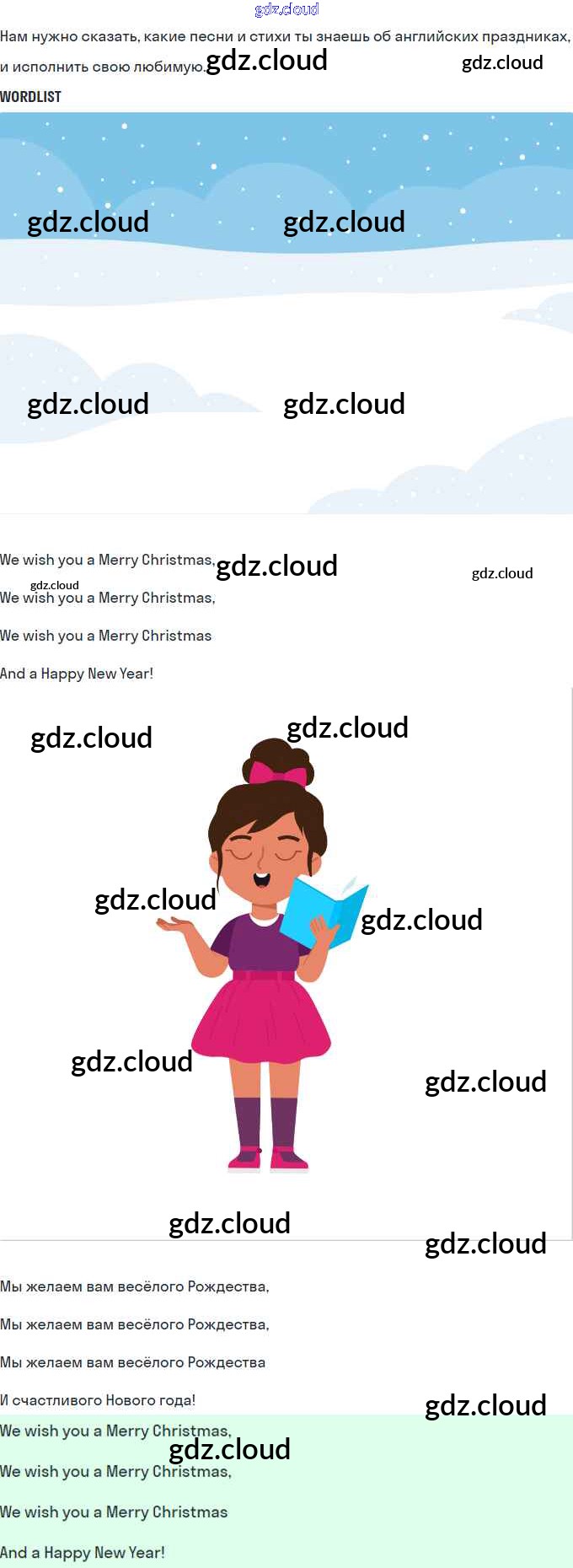 Нам нужно сказать, какие песни и стихи ты знаешь об английских праздниках, и исполнить свою любимую.

WORDLIST

We wish you a Merry Christmas,

We wish you a Merry Christmas,

We wish you a Merry Christmas

And a Happy New Year!

Мы желаем вам весёлого Рождества,

Мы желаем вам весёлого Рождества,

Мы желаем вам весёлого Рождества

И счастливого Нового года!

We wish you a Merry Christmas,

We wish you a Merry Christmas,

We wish you a Merry Christmas

And a Happy New Year!

gdz.cloud